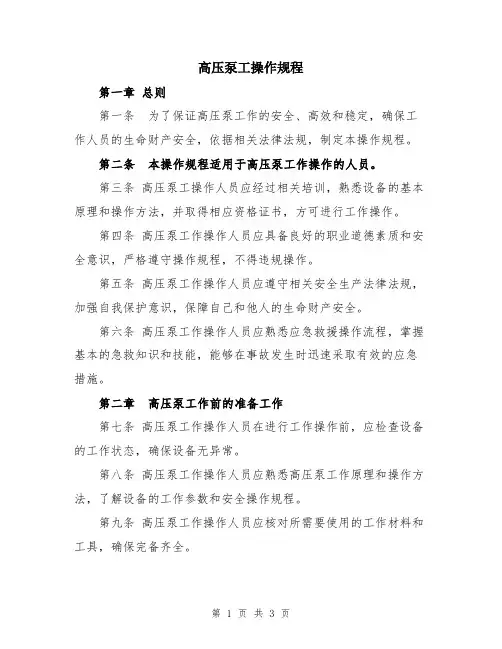 高压泵工操作规程

第一章 总则

第一条 为了保证高压泵工作的安全、高效和稳定，确保工作人员的生命财产安全，依据相关法律法规，制定本操作规程。

第二条 本操作规程适用于高压泵工作操作的人员。

第三条 高压泵工操作人员应经过相关培训，熟悉设备的基本原理和操作方法，并取得相应资格证书，方可进行工作操作。

第四条 高压泵工作操作人员应具备良好的职业道德素质和安全意识，严格遵守操作规程，不得违规操作。

第五条 高压泵工作操作人员应遵守相关安全生产法律法规，加强自我保护意识，保障自己和他人的生命财产安全。

第六条 高压泵工作操作人员应熟悉应急救援操作流程，掌握基本的急救知识和技能，能够在事故发生时迅速采取有效的应急措施。

第二章 高压泵工作前的准备工作

第七条 高压泵工作操作人员在进行工作操作前，应检查设备的工作状态，确保设备无异常。

第八条 高压泵工作操作人员应熟悉高压泵工作原理和操作方法，了解设备的工作参数和安全操作规程。

第九条 高压泵工作操作人员应核对所需要使用的工作材料和工具，确保完备齐全。

第 1 页 共 3 页